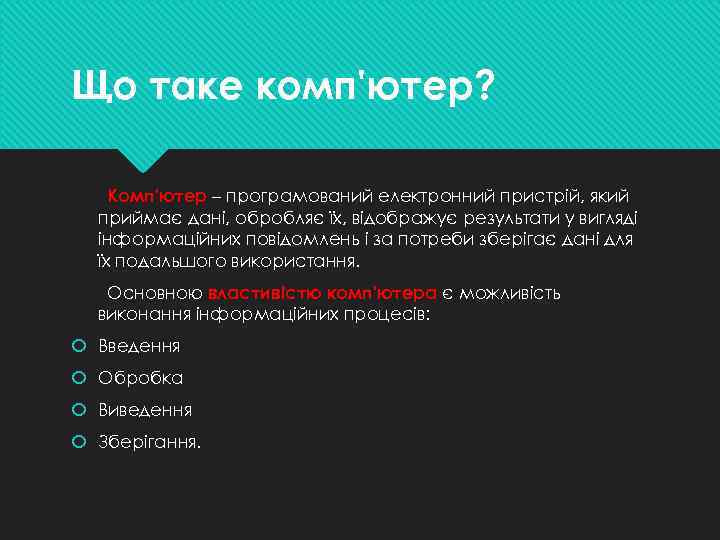 Що таке комп'ютер?

Комп'ютер – програмований електронний пристрій, який приймає дані, обробляє їх, відображує результати у вигляді інформаційних повідомлень і за потреби зберігає дані для їх подальшого використання.

Основною властивістю комп'ютера є можливість виконання інформаційних процесів:

Введення

Обробка

Виведення

Зберігання.